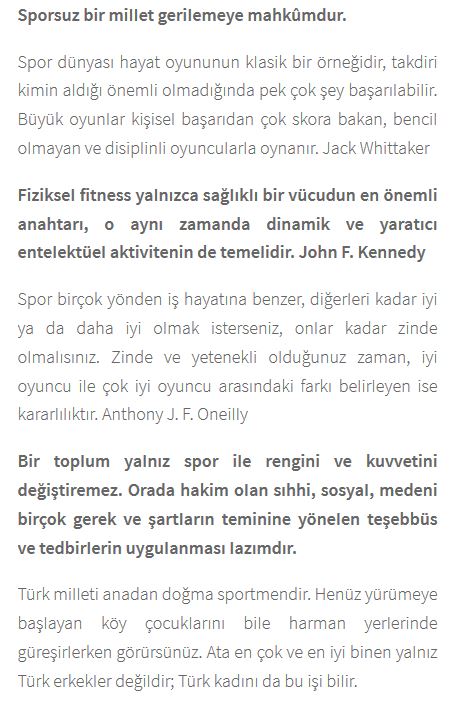 Sporsuz bir millet gerilemeye mahkûmdur.

Spor dünyası hayat oyununun klasik bir örneğidir, takdiri kimin aldığı önemli olmadığında pek çok şey başarılabilir. Büyük oyunlar kişisel başarıdan çok skora bakan, bencil olmayan ve disiplinli oyuncularla oynanır. Jack Whittaker

Fiziksel fitness yalnızca sağlıklı bir vücudun en önemli anahtarı, o aynı zamanda dinamik ve yaratıcı entelektüel aktivitenin de temelidir. John F. Kennedy

Spor birçok yönden iş hayatına benzer, diğerleri kadar iyi ya da daha iyi olmak isterseniz, onlar kadar zinde olmalısınız. Zinde ve yetenekli olduğunuz zaman, iyi oyuncu ile çok iyi oyuncu arasındaki farkı belirleyen ise kararlılıktır. Anthony J. F. Oneilly

Bir toplum yalnız spor ile rengini ve kuvvetini değiştiremez. Orada hakim olan sıhhi, sosyal, medeni birçok gerek ve şartların teminine yönelen teşebbüs ve tedbirlerin uygulanması lazımdır.

Türk milleti anadan doğma sportmendir. Henüz yürümeye başlayan köy çocuklarını bile harman yerlerinde güreşirlerken görürsünüz. Ata en çok ve en iyi binen yalnız Türk erkekler değildir; Türk kadını da bu işi bilir.